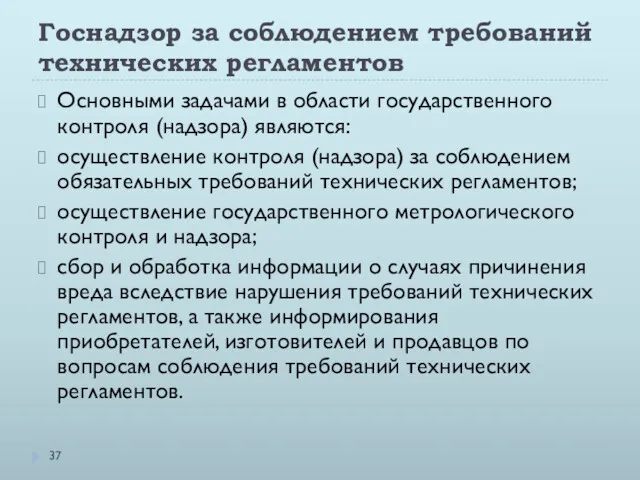 Госнадзор за соблюдением требований технических регламентов

Основными задачами в области государственного контроля (надзора) являются:

осуществление контроля (надзора) за соблюдением обязательных требований технических регламентов;

осуществление государственного метрологического контроля и надзора;

сбор и обработка информации о случаях причинения вреда вследствие нарушения требований технических регламентов, а также информирования приобретателей, изготовителей и продавцов по вопросам соблюдения требований технических регламентов.

37